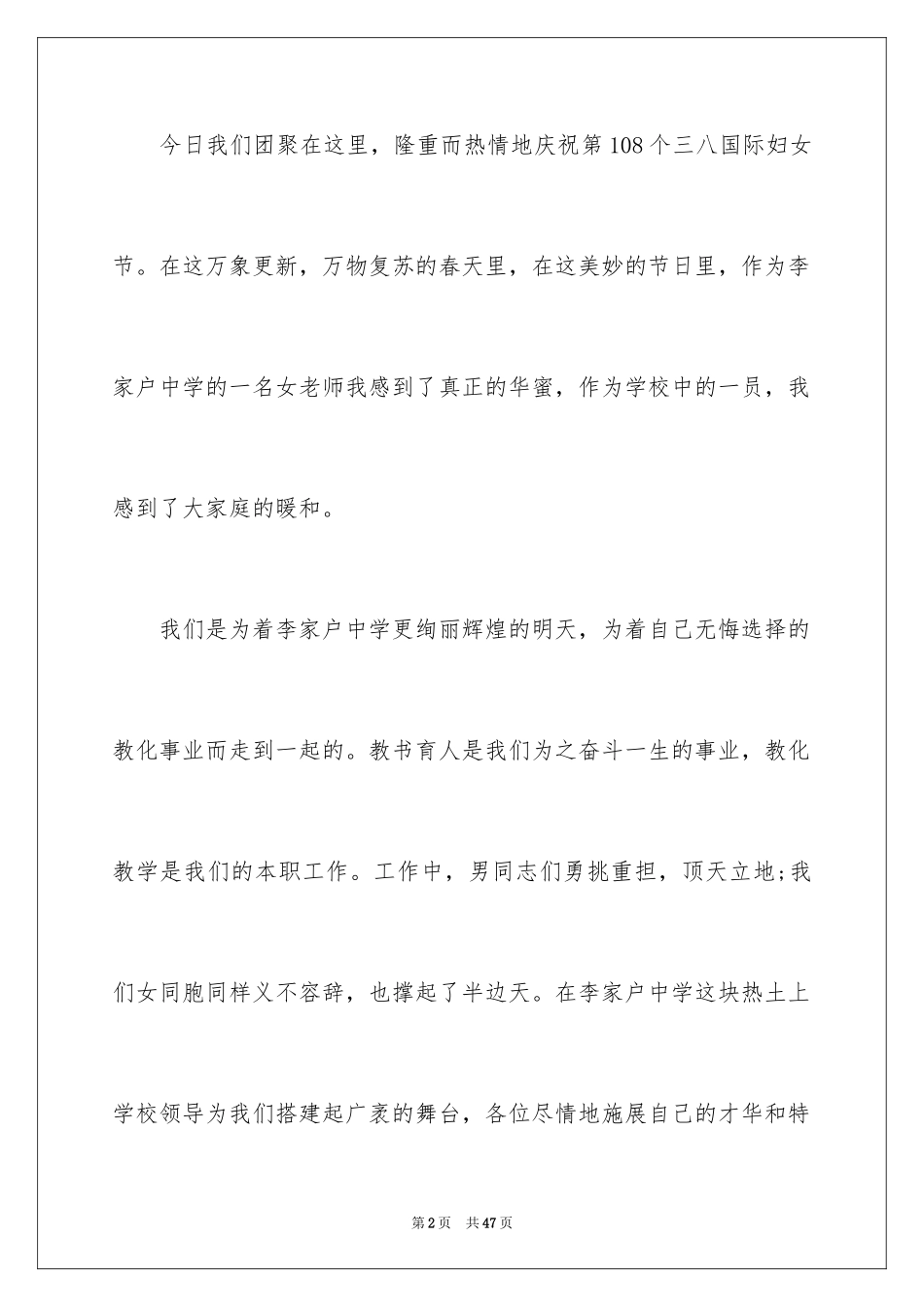 今日我们团聚在这里，隆重而热情地庆祝第108个三八国际妇女节。在这万象更新，万物复苏的春天里，在这美妙的节日里，作为李家户中学的一名女老师我感到了真正的华蜜，作为学校中的一员，我感到了大家庭的暖和。

我们是为着李家户中学更绚丽辉煌的明天，为着自己无悔选择的教化事业而走到一起的。教书育人是我们为之奋斗一生的事业，教化教学是我们的本职工作。工作中，男同志们勇挑重担，顶天立地;我们女同胞同样义不容辞，也撑起了半边天。在李家户中学这块热土上学校领导为我们搭建起广袤的舞台，各位尽情地施展自己的才华和特

第2页　共47页